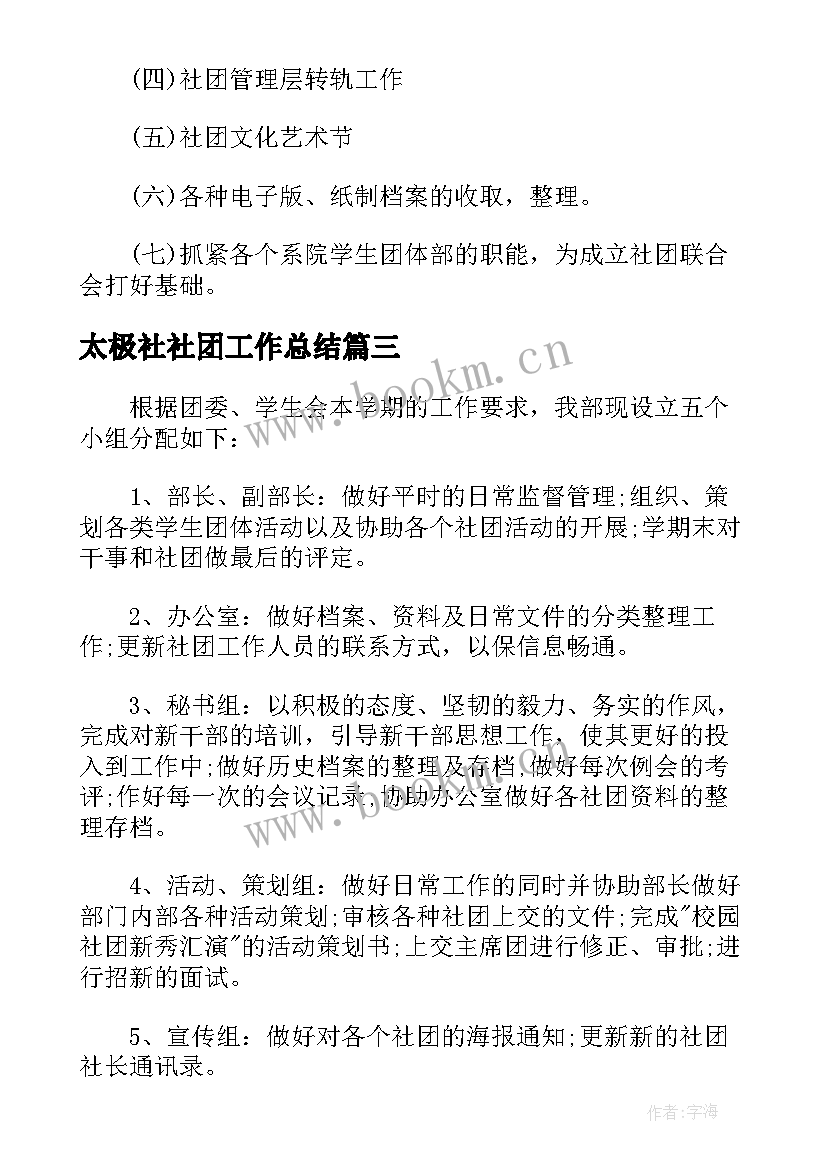 (四)社团管理层转轨工作

(五)社团文化艺术节

(六)各种电子版、纸制档案的收取，整理。

(七)抓紧各个系院学生团体部的职能，为成立社团联合会打好基础。

太极社社团工作总结篇三

www.bookm.cn

根据团委、学生会本学期的工作要求，我部现设立五个小组分配如下：

1、部长、副部长：做好平时的日常监督管理;组织、策划各类学生团体活动以及协助各个社团活动的开展;学期末对干事和社团做最后的评定。

2、办公室：做好档案、资料及日常文件的分类整理工作;更新社团工作人员的联系方式，以保信息畅通。

3、秘书组：以积极的态度、坚韧的毅力、务实的作风，完成对新干部的培训，引导新干部思想工作，使其更好的投入到工作中;做好历史档案的整理及存档,做好每次例会的考评;作好每一次的会议记录,协助办公室做好各社团资料的整理存档。

www.bookm.cn

4、活动、策划组：做好日常工作的同时并协助部长做好部门内部各种活动策划;审核各种社团上交的文件;完成"校园社团新秀汇演"的活动策划书;上交主席团进行修正、审批;进行招新的面试。

5、宣传组：做好对各个社团的海报通知;更新新的社团社长通讯录。

作者:宇海